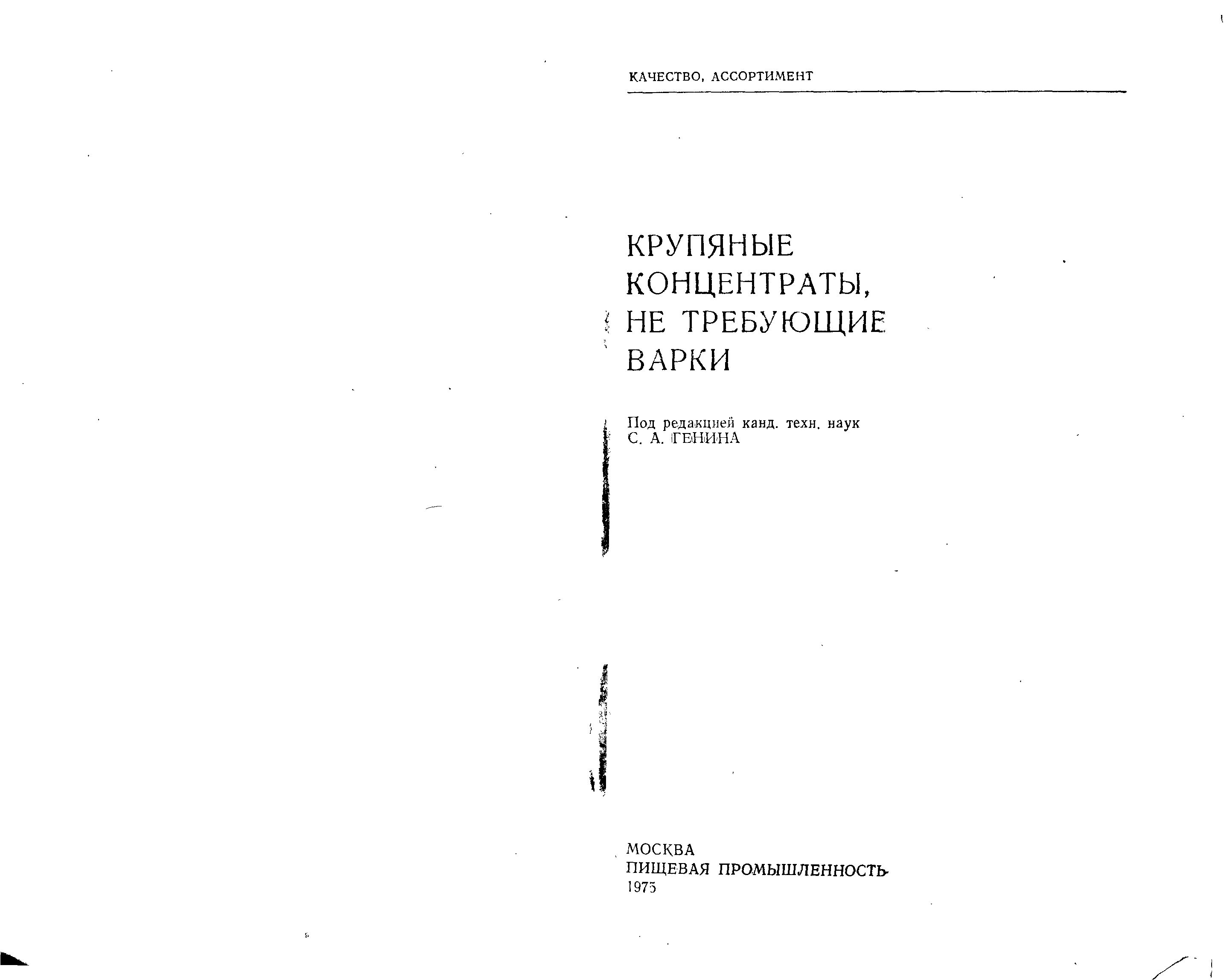 КАЧЕСТВО, АССОРТИМЕНТ

КРУПЯНЫЕ
КОНЦЕНТРАТЫ,
НЕ ТРЕБУЮЩИЕ
ВАРКИ

Под редакцией канд. техн. наук
С. А. ГЕНИНА

МОСКВА
ПИЩЕВАЯ ПРОМЫШЛЕННОСТЬ
1975